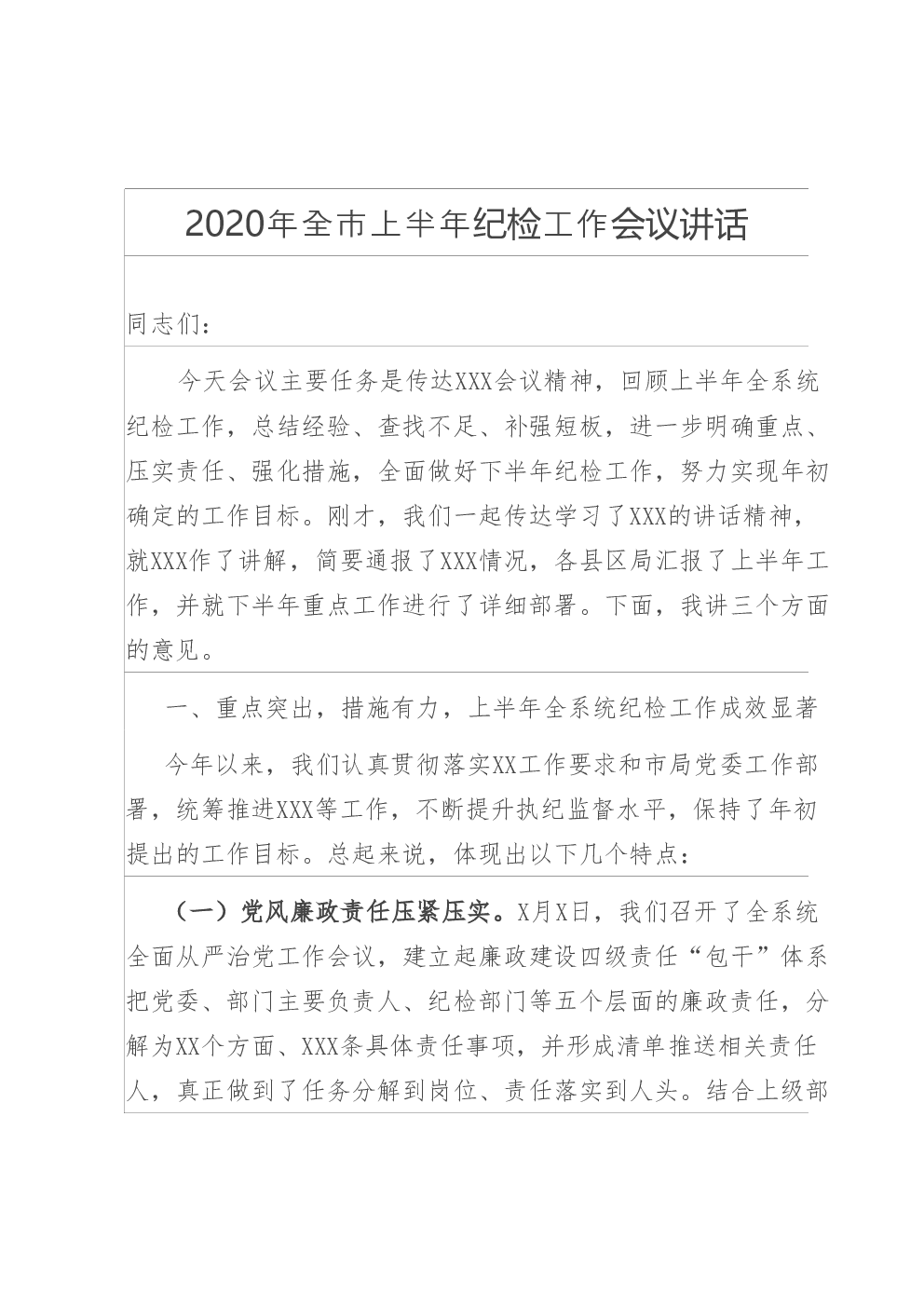 2020年全市上半年纪检工作会议讲话

同志们:

今天会议主要任务是传达XXX会议精神，回顾上半年全系统纪检工作，总结经验、查找不足、补强短板，进一步明确重点、压实责任、强化措施，全面做好下半年纪检工作，努力实现年初确定的工作目标。刚才，我们一起传达学习了XXX的讲话精神，就XXX作了讲解，简要通报了XXX情况，各县区局汇报了上半年工作，并就下半年重点工作进行了详细部署。下面，我讲三个方面的意见。

一、重点突出，措施有力，上半年全系统纪检工作成效显著

今年以来，我们认真贯彻落实XX工作要求和市局党委工作部署，统筹推进XXX等工作，不断提升执纪监督水平，保持了年初提出的工作目标。总起来说，体现出以下几个特点:

（一）党风廉政责任压紧压实。X月X日，我们召开了全系统全面从严治党工作会议，建立起廉政建设四级责任“包干”体系把党委、部门主要负责人、纪检部门等五个层面的廉政责任，分解为XX个方面、XXX条具体责任事项，并形成清单推送相关责任人，真正做到了任务分解到岗位、责任落实到人头。结合上级部